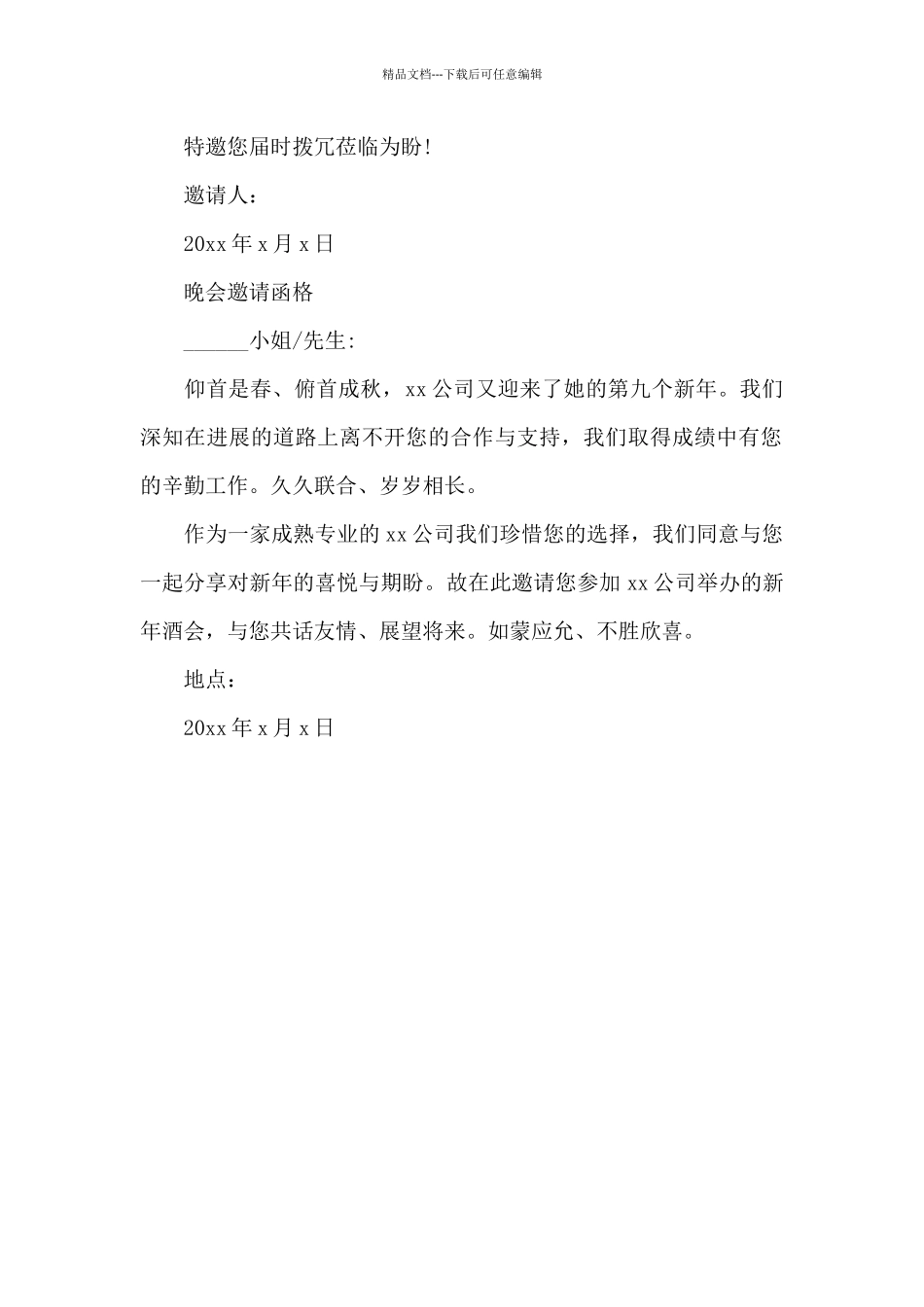 精品文档---下载后可任意编辑

特邀您届时拨冗莅临为盼!

邀请人：

20xx 年 x 月 x 日

晚会邀请函格

______小姐/先生:

仰首是春、俯首成秋，xx 公司又迎来了她的第九个新年。我们深知在进展的道路上离不开您的合作与支持，我们取得成绩中有您的辛勤工作。久久联合、岁岁相长。

作为一家成熟专业的 xx 公司我们珍惜您的选择，我们同意与您一起分享对新年的喜悦与期盼。故在此邀请您参加 xx 公司举办的新年酒会，与您共话友情、展望将来。如蒙应允、不胜欣喜。

地点：

20xx 年 x 月 x 日